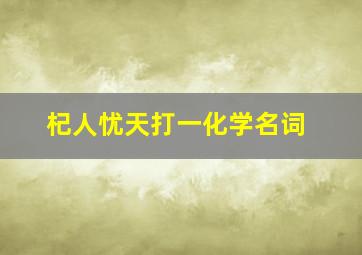 杞人忧天打一化学名词